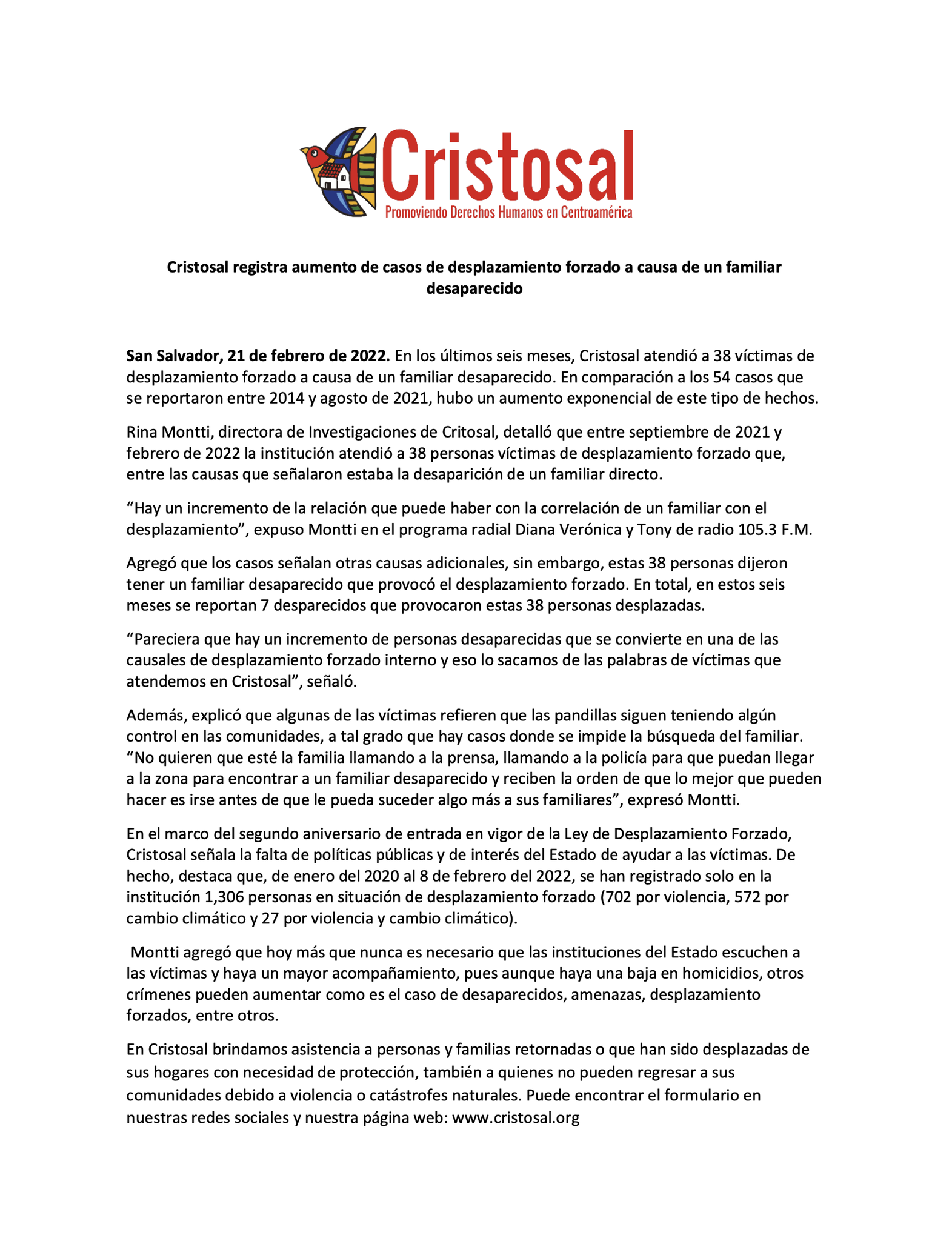 Cristosal
Promoviendo Derechos Humanos en Centroamérica

Cristosal registra aumento de casos de desplazamiento forzado a causa de un familiar desaparecido

San Salvador, 21 de febrero de 2022. En los últimos seis meses, Cristosal atendió a 38 víctimas de desplazamiento forzado a causa de un familiar desaparecido. En comparación a los 54 casos que se reportaron entre 2014 y agosto de 2021, hubo un aumento exponencial de este tipo de hechos.

Rina Montti, directora de Investigaciones de Critosal, detalló que entre septiembre de 2021 y febrero de 2022 la institución atendió a 38 personas víctimas de desplazamiento forzado que, entre las causas que señalaron estaba la desaparición de un familiar directo.

"Hay un incremento de la relación que puede haber con la correlación de un familiar con el desplazamiento", expuso Montti en el programa radial Diana Verónica y Tony de radio 105.3 F.M.

Agregó que los casos señalan otras causas adicionales, sin embargo, estas 38 personas dijeron tener un familiar desaparecido que provocó el desplazamiento forzado. En total, en estos seis meses se reportan 7 desparecidos que provocaron estas 38 personas desplazadas.

"Pareciera que hay un incremento de personas desaparecidas que se convierte en una de las causales de desplazamiento forzado interno y eso lo sacamos de las palabras de víctimas que atendemos en Cristosal", señaló.

Además, explicó que algunas de las víctimas refieren que las pandillas siguen teniendo algún control en las comunidades, a tal grado que hay casos donde se impide la búsqueda del familiar. "No quieren que esté la familia llamando a la prensa, llamando a la policía para que puedan llegar a la zona para encontrar a un familiar desaparecido y reciben la orden de que lo mejor que pueden hacer es irse antes de que le pueda suceder algo más a sus familiares", expresó Montti.

En el marco del segundo aniversario de entrada en vigor de la Ley de Desplazamiento Forzado, Cristosal señala la falta de políticas públicas y de interés del Estado de ayudar a las víctimas. De hecho, destaca que, de enero del 2020 al 8 de febrero del 2022, se han registrado solo en la institución 1,306 personas en situación de desplazamiento forzado (702 por violencia, 572 por cambio climático y 27 por violencia y cambio climático).

Montti agregó que hoy más que nunca es necesario que las instituciones del Estado escuchen a las víctimas y haya un mayor acompañamiento, pues aunque haya una baja en homicidios, otros crímenes pueden aumentar como es el caso de desaparecidos, amenazas, desplazamiento forzados, entre otros.

En Cristosal brindamos asistencia a personas y familias retornadas o que han sido desplazadas de sus hogares con necesidad de protección, también a quienes no pueden regresar a sus comunidades debido a violencia o catástrofes naturales. Puede encontrar el formulario en nuestras redes sociales y nuestra página web: www.cristosal.org